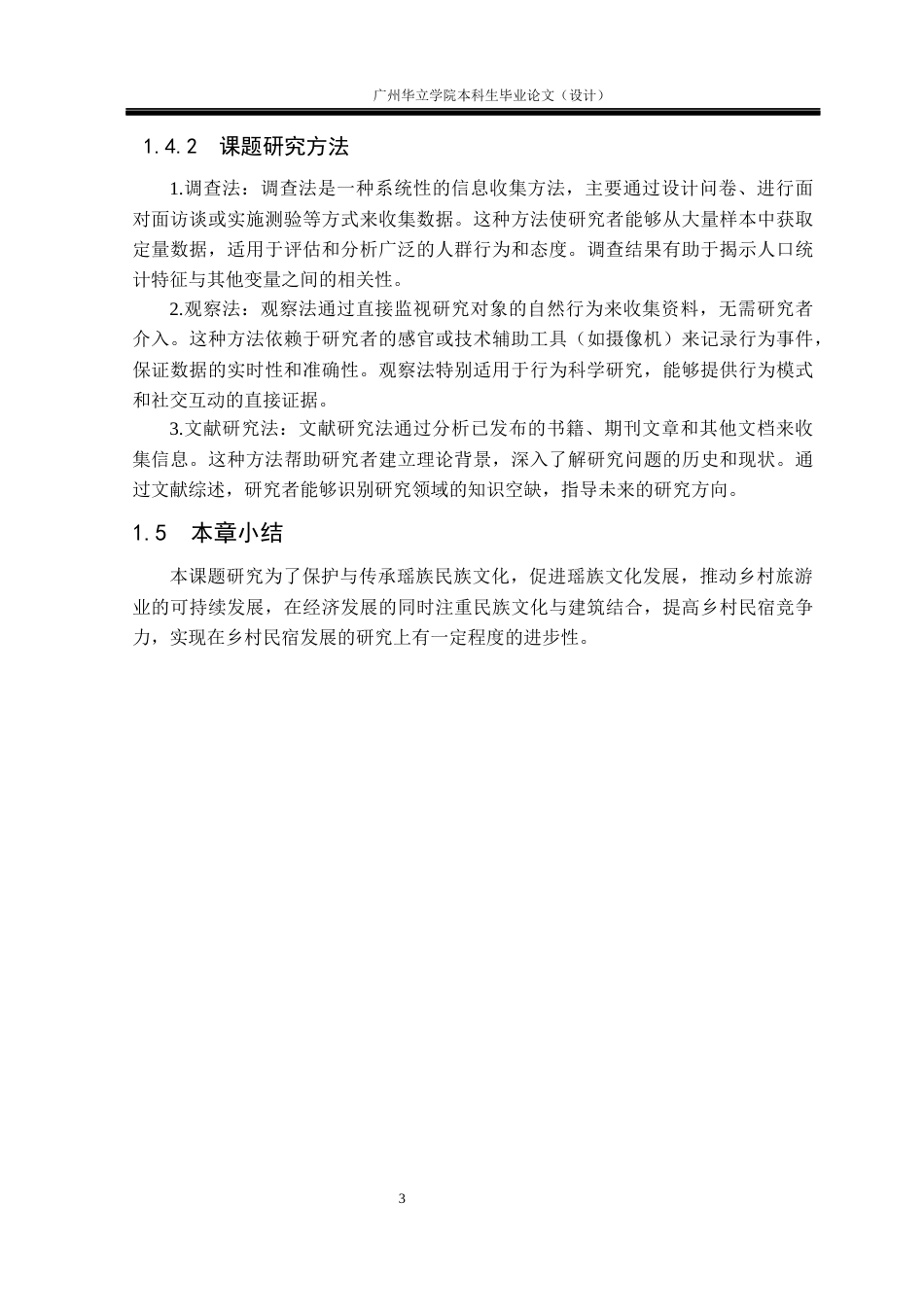 广州华立学院本科生毕业论文（设计）

1.4.2　课题研究方法

1.调查法：调查法是一种系统性的信息收集方法，主要通过设计问卷、进行面对面访谈或实施测验等方式来收集数据。这种方法使研究者能够从大量样本中获取定量数据，适用于评估和分析广泛的人群行为和态度。调查结果有助于揭示人口统计特征与其他变量之间的相关性。

2.观察法：观察法通过直接监视研究对象的自然行为来收集资料，无需研究者介入。这种方法依赖于研究者的感官或技术辅助工具（如摄像机）来记录行为事件，保证数据的实时性和准确性。观察法特别适用于行为科学研究，能够提供行为模式和社交互动的直接证据。

3.文献研究法：文献研究法通过分析已发布的书籍、期刊文章和其他文档来收集信息。这种方法帮助研究者建立理论背景，深入了解研究问题的历史和现状。通过文献综述，研究者能够识别研究领域的知识空缺，指导未来的研究方向。

1.5　本章小结

本课题研究为了保护与传承瑶族民族文化，促进瑶族文化发展，推动乡村旅游业的可持续发展，在经济发展的同时注重民族文化与建筑结合，提高乡村民宿竞争力，实现在乡村民宿发展的研究上有一定程度的进步性。

3